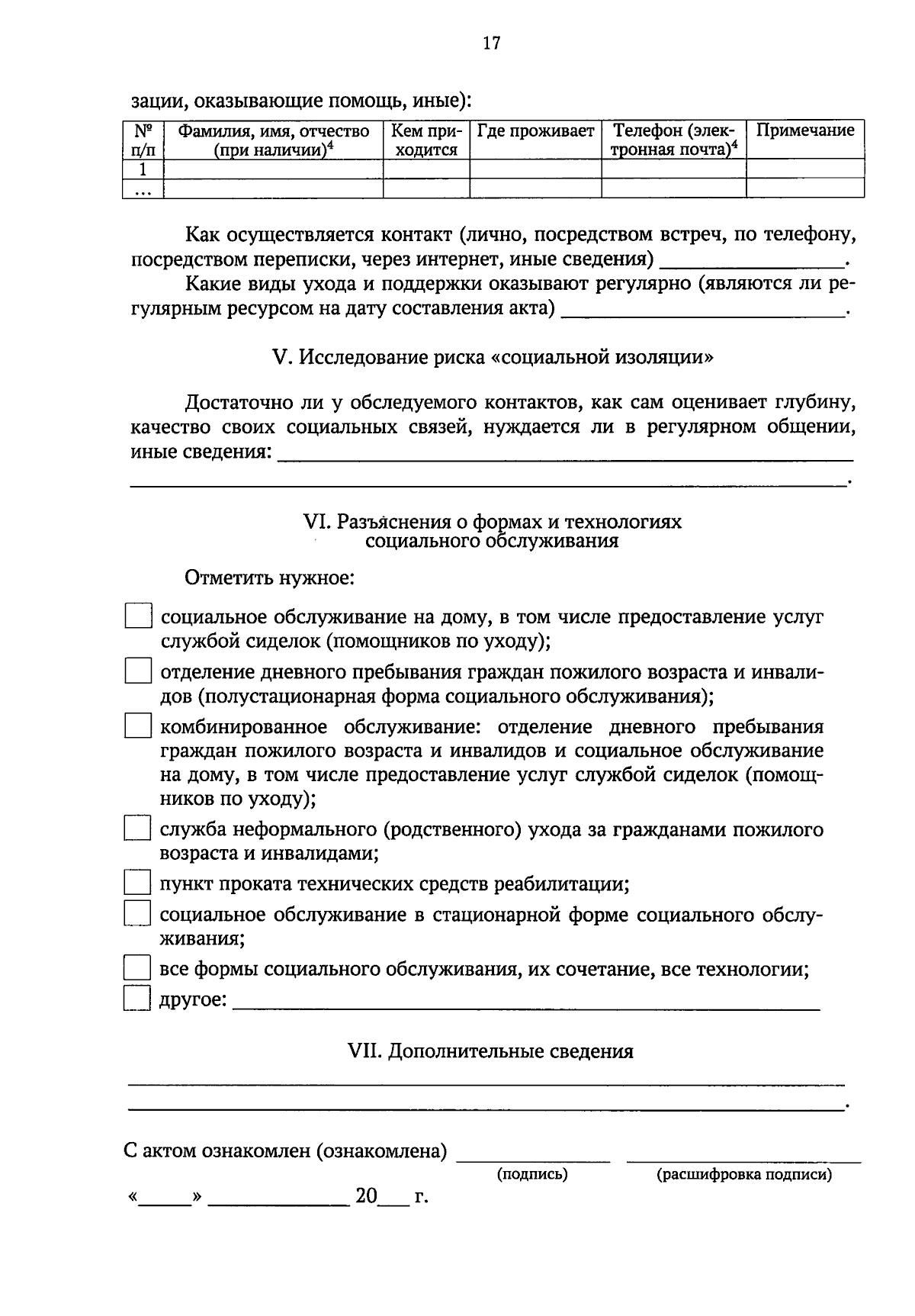 17

зации, оказывающие помощь, иные):

| № п/п | Фамилия, имя, отчество (при наличии)$^{4}$ | Кем приходится | Где проживает | Телефон (электронная почта)$^{4}$ | Примечание |
|---|---|---|---|---|---|
| 1 | | | | | |
| ... | | | | | |

Как осуществляется контакт (лично, посредством встреч, по телефону, посредством переписки, через интернет, иные сведения) ____.

Какие виды ухода и поддержки оказывают регулярно (являются ли регулярным ресурсом на дату составления акта) ____.

V. Исследование риска «социальной изоляции»

Достаточно ли у обследуемого контактов, как сам оценивает глубину, качество своих социальных связей, нуждается ли в регулярном общении, иные сведения: ____
____.

VI. Разъяснения о формах и технологиях
социального обслуживания

Отметить нужное:

☐ социальное обслуживание на дому, в том числе предоставление услуг службой сиделок (помощников по уходу);

☐ отделение дневного пребывания граждан пожилого возраста и инвалидов (полустационарная форма социального обслуживания);

☐ комбинированное обслуживание: отделение дневного пребывания граждан пожилого возраста и инвалидов и социальное обслуживание на дому, в том числе предоставление услуг службой сиделок (помощников по уходу);

☐ служба неформального (родственного) ухода за гражданами пожилого возраста и инвалидами;

☐ пункт проката технических средств реабилитации;

☐ социальное обслуживание в стационарной форме социального обслуживания;

☐ все формы социального обслуживания, их сочетание, все технологии;

☐ другое: ____

VII. Дополнительные сведения

____
____.

С актом ознакомлен (ознакомлена) ____ ____
(подпись) (расшифровка подписи)

«____» ____ 20____ г.